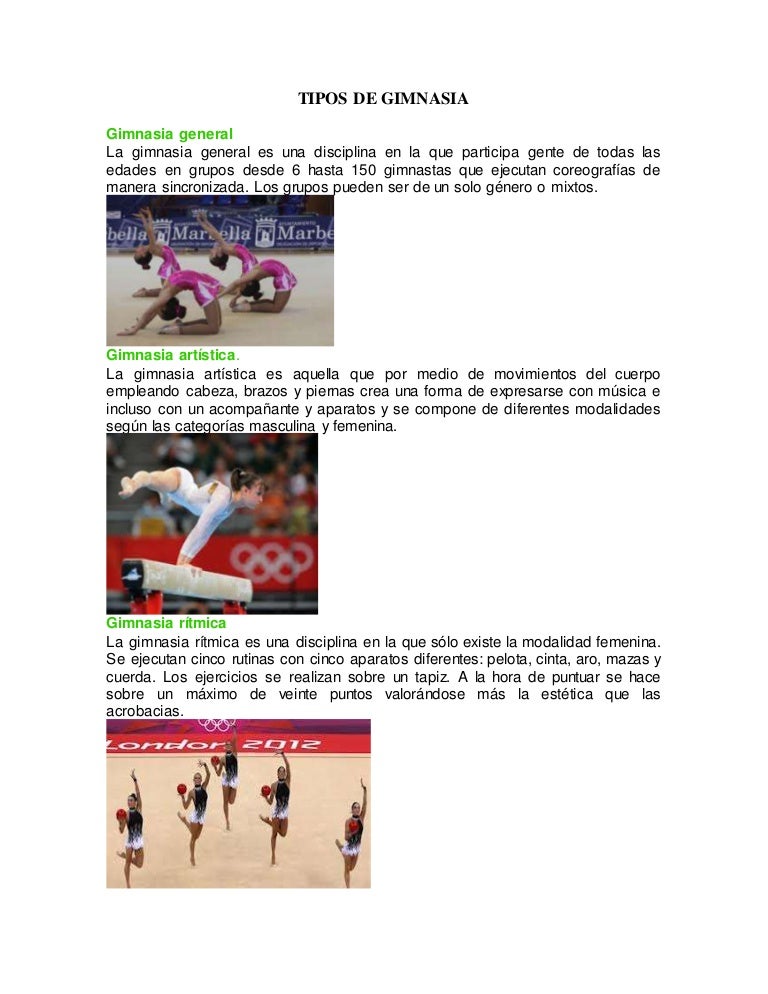 TIPOS DE GIMNASIA

Gimnasia general
La gimnasia general es una disciplina en la que participa gente de todas las edades en grupos desde 6 hasta 150 gimnastas que ejecutan coreografías de manera sincronizada. Los grupos pueden ser de un solo género o mixtos.

bella Marbella Marbe

Gimnasia artística.
La gimnasia artística es aquella que por medio de movimientos del cuerpo empleando cabeza, brazos y piernas crea una forma de expresarse con música e incluso con un acompañante y aparatos y se compone de diferentes modalidades según las categorías masculina y femenina.

Gimnasia rítmica
La gimnasia rítmica es una disciplina en la que sólo existe la modalidad femenina. Se ejecutan cinco rutinas con cinco aparatos diferentes: pelota, cinta, aro, mazas y cuerda. Los ejercicios se realizan sobre un tapiz. A la hora de puntuar se hace sobre un máximo de veinte puntos valorándose más la estética que las acrobacias.

London 2012